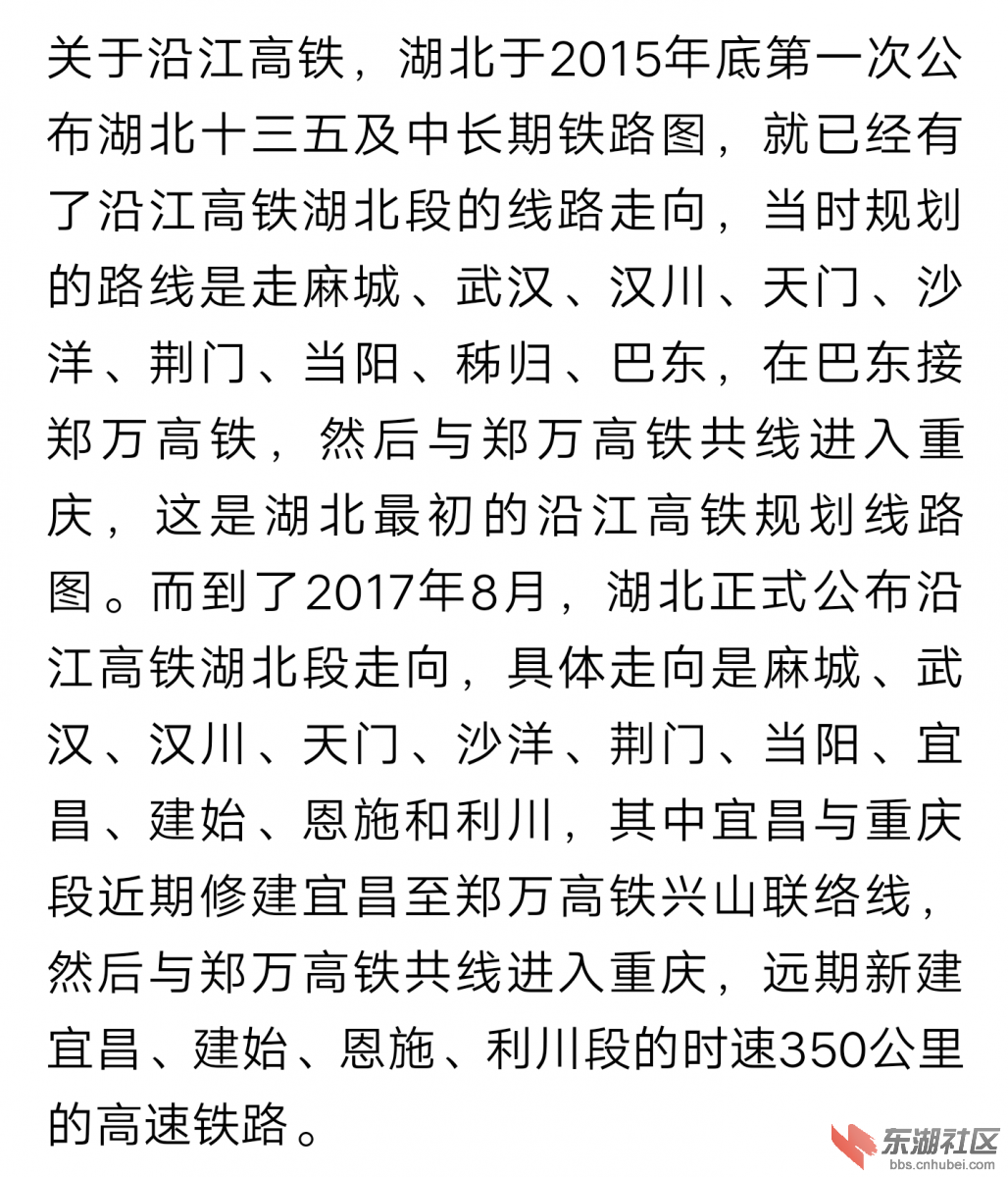 关于沿江高铁，湖北于2015年底第一次公布湖北十三五及中长期铁路图，就已经有了沿江高铁湖北段的线路走向，当时规划的路线是走麻城、武汉、汉川、天门、沙洋、荆门、当阳、秭归、巴东，在巴东接郑万高铁，然后与郑万高铁共线进入重庆，这是湖北最初的沿江高铁规划线路图。而到了2017年8月，湖北正式公布沿江高铁湖北段走向，具体走向是麻城、武汉、汉川、天门、沙洋、荆门、当阳、宜昌、建始、恩施和利川，其中宜昌与重庆段近期修建宜昌至郑万高铁兴山联络线，然后与郑万高铁共线进入重庆，远期新建宜昌、建始、恩施、利川段的时速350公里的高速铁路。

东湖社区
bbs.cnhubei.com